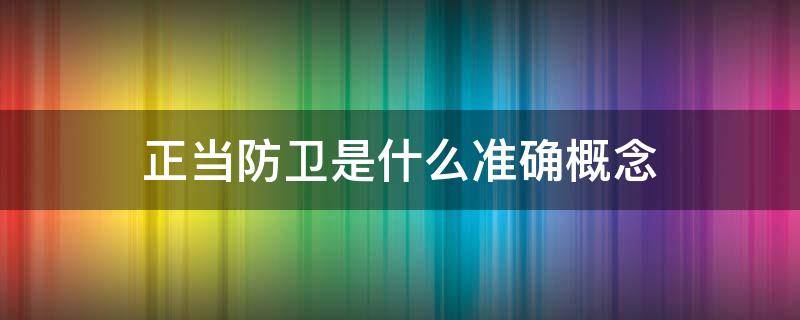 正当防卫是什么准确概念